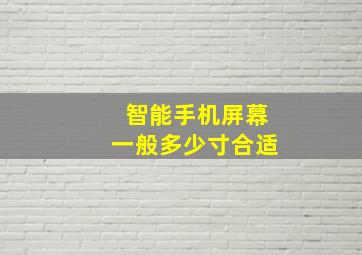 智能手机屏幕
一般多少寸合适